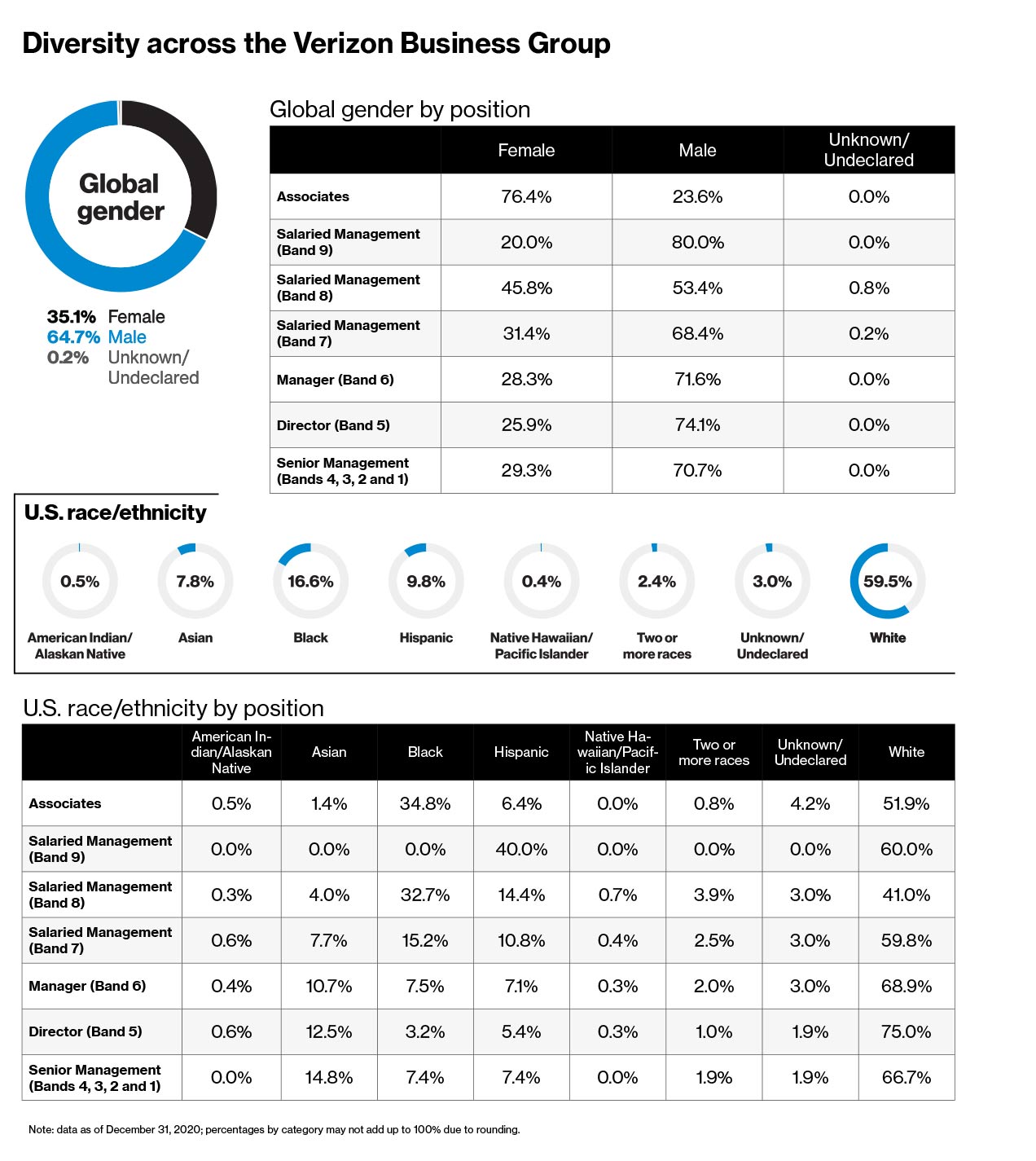 Diversity across the Verizon Business Group

Global gender

35.1% Female
64.7% Male
0.2% Unknown/ Undeclared

Global gender by position

| | Female | Male | Unknown/ Undeclared |
|---|---|---|---|
| Associates | 76.4% | 23.6% | 0.0% |
| Salaried Management (Band 9) | 20.0% | 80.0% | 0.0% |
| Salaried Management (Band 8) | 45.8% | 53.4% | 0.8% |
| Salaried Management (Band 7) | 31.4% | 68.4% | 0.2% |
| Manager (Band 6) | 28.3% | 71.6% | 0.0% |
| Director (Band 5) | 25.9% | 74.1% | 0.0% |
| Senior Management (Bands 4, 3, 2 and 1) | 29.3% | 70.7% | 0.0% |

U.S. race/ethnicity

0.5% American Indian/ Alaskan Native
7.8% Asian
16.6% Black
9.8% Hispanic
0.4% Native Hawaiian/ Pacific Islander
2.4% Two or more races
3.0% Unknown/ Undeclared
59.5% White

U.S. race/ethnicity by position

| | American Indian/Alaskan Native | Asian | Black | Hispanic | Native Hawaiian/Pacific Islander | Two or more races | Unknown/ Undeclared | White |
|---|---|---|---|---|---|---|---|---|
| Associates | 0.5% | 1.4% | 34.8% | 6.4% | 0.0% | 0.8% | 4.2% | 51.9% |
| Salaried Management (Band 9) | 0.0% | 0.0% | 0.0% | 40.0% | 0.0% | 0.0% | 0.0% | 60.0% |
| Salaried Management (Band 8) | 0.3% | 4.0% | 32.7% | 14.4% | 0.7% | 3.9% | 3.0% | 41.0% |
| Salaried Management (Band 7) | 0.6% | 7.7% | 15.2% | 10.8% | 0.4% | 2.5% | 3.0% | 59.8% |
| Manager (Band 6) | 0.4% | 10.7% | 7.5% | 7.1% | 0.3% | 2.0% | 3.0% | 68.9% |
| Director (Band 5) | 0.6% | 12.5% | 3.2% | 5.4% | 0.3% | 1.0% | 1.9% | 75.0% |
| Senior Management (Bands 4, 3, 2 and 1) | 0.0% | 14.8% | 7.4% | 7.4% | 0.0% | 1.9% | 1.9% | 66.7% |

Note: data as of December 31, 2020; percentages by category may not add up to 100% due to rounding.